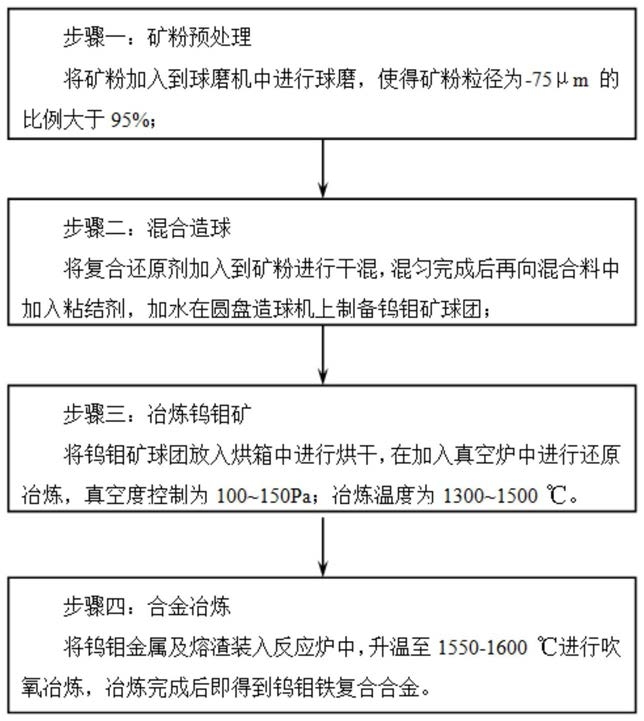 步骤一：矿粉预处理

将矿粉加入到球磨机中进行球磨，使得矿粉粒径为-75μm 的比例大于 95%；

步骤二：混合造球

将复合还原剂加入到矿粉进行干混，混匀完成后再向混合料中加入粘结剂，加水在圆盘造球机上制备钨钼矿球团；

步骤三：冶炼钨钼矿

将钨钼矿球团放入烘箱中进行烘干，在加入真空炉中进行还原冶炼，真空度控制为 100~150Pa；冶炼温度为 1300~1500 ℃。

步骤四：合金冶炼

将钨钼金属及熔渣装入反应炉中，升温至 1550-1600 ℃进行吹氧冶炼，冶炼完成后即得到钨钼铁复合合金。